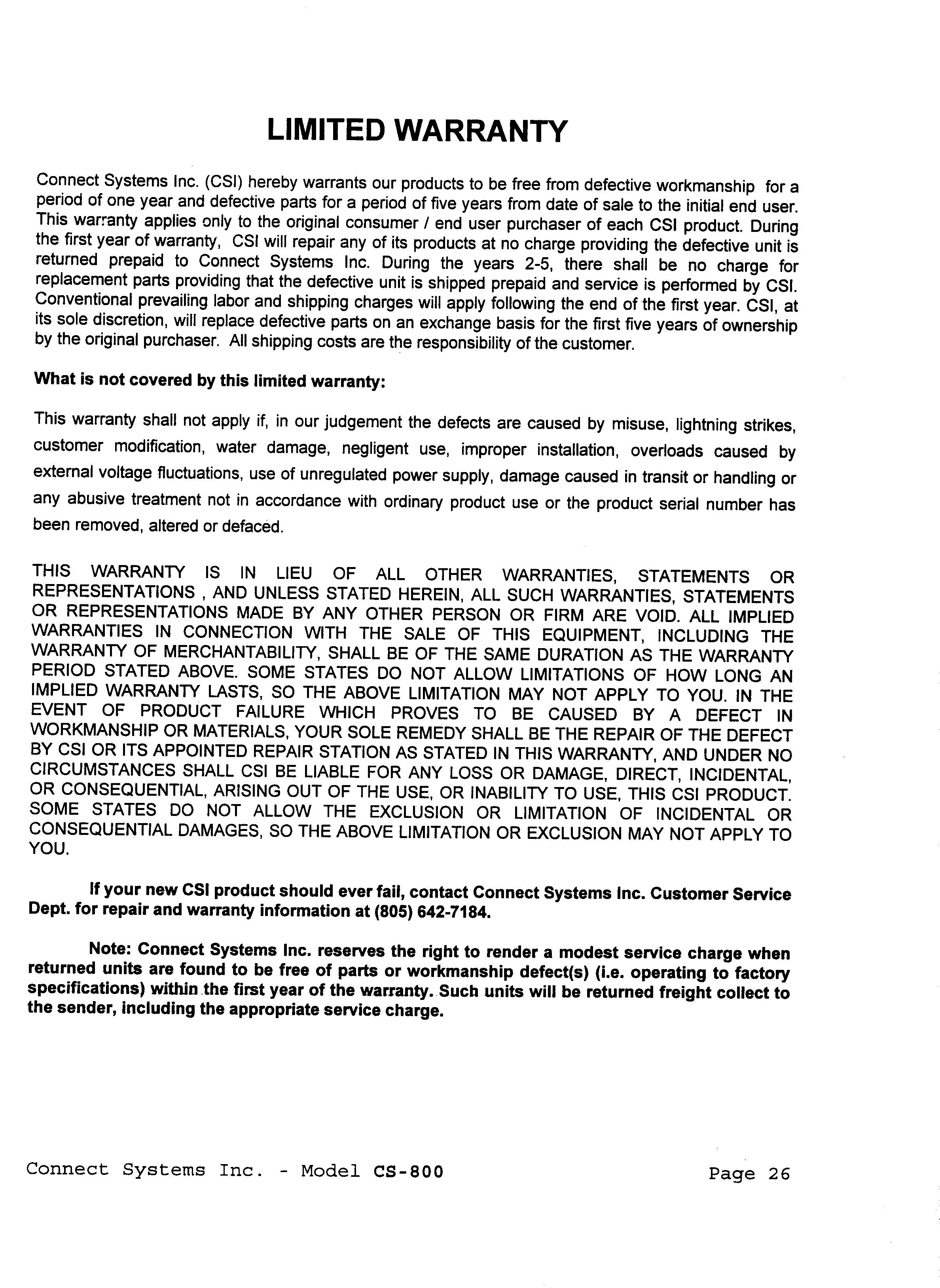 LIMITED WARRANTY

Connect Systems Inc. (CSI) hereby warrants our products to be free from defective workmanship for a period of one year and defective parts for a period of five years from date of sale to the initial end user. This warranty applies only to the original consumer / end user purchaser of each CSI product. During the first year of warranty, CSI will repair any of its products at no charge providing the defective unit is returned prepaid to Connect Systems Inc. During the years 2-5, there shall be no charge for replacement parts providing that the defective unit is shipped prepaid and service is performed by CSI. Conventional prevailing labor and shipping charges will apply following the end of the first year. CSI, at its sole discretion, will replace defective parts on an exchange basis for the first five years of ownership by the original purchaser. All shipping costs are the responsibility of the customer.

What is not covered by this limited warranty:

This warranty shall not apply if, in our judgement the defects are caused by misuse, lightning strikes, customer modification, water damage, negligent use, improper installation, overloads caused by external voltage fluctuations, use of unregulated power supply, damage caused in transit or handling or any abusive treatment not in accordance with ordinary product use or the product serial number has been removed, altered or defaced.

THIS WARRANTY IS IN LIEU OF ALL OTHER WARRANTIES, STATEMENTS OR REPRESENTATIONS , AND UNLESS STATED HEREIN, ALL SUCH WARRANTIES, STATEMENTS OR REPRESENTATIONS MADE BY ANY OTHER PERSON OR FIRM ARE VOID. ALL IMPLIED WARRANTIES IN CONNECTION WITH THE SALE OF THIS EQUIPMENT, INCLUDING THE WARRANTY OF MERCHANTABILITY, SHALL BE OF THE SAME DURATION AS THE WARRANTY PERIOD STATED ABOVE. SOME STATES DO NOT ALLOW LIMITATIONS OF HOW LONG AN IMPLIED WARRANTY LASTS, SO THE ABOVE LIMITATION MAY NOT APPLY TO YOU. IN THE EVENT OF PRODUCT FAILURE WHICH PROVES TO BE CAUSED BY A DEFECT IN WORKMANSHIP OR MATERIALS, YOUR SOLE REMEDY SHALL BE THE REPAIR OF THE DEFECT BY CSI OR ITS APPOINTED REPAIR STATION AS STATED IN THIS WARRANTY, AND UNDER NO CIRCUMSTANCES SHALL CSI BE LIABLE FOR ANY LOSS OR DAMAGE, DIRECT, INCIDENTAL, OR CONSEQUENTIAL, ARISING OUT OF THE USE, OR INABILITY TO USE, THIS CSI PRODUCT. SOME STATES DO NOT ALLOW THE EXCLUSION OR LIMITATION OF INCIDENTAL OR CONSEQUENTIAL DAMAGES, SO THE ABOVE LIMITATION OR EXCLUSION MAY NOT APPLY TO YOU.

If your new CSI product should ever fail, contact Connect Systems Inc. Customer Service Dept. for repair and warranty information at (805) 642-7184.

Note: Connect Systems Inc. reserves the right to render a modest service charge when returned units are found to be free of parts or workmanship defect(s) (i.e. operating to factory specifications) within the first year of the warranty. Such units will be returned freight collect to the sender, including the appropriate service charge.

Connect Systems Inc. - Model CS-800 Page 26